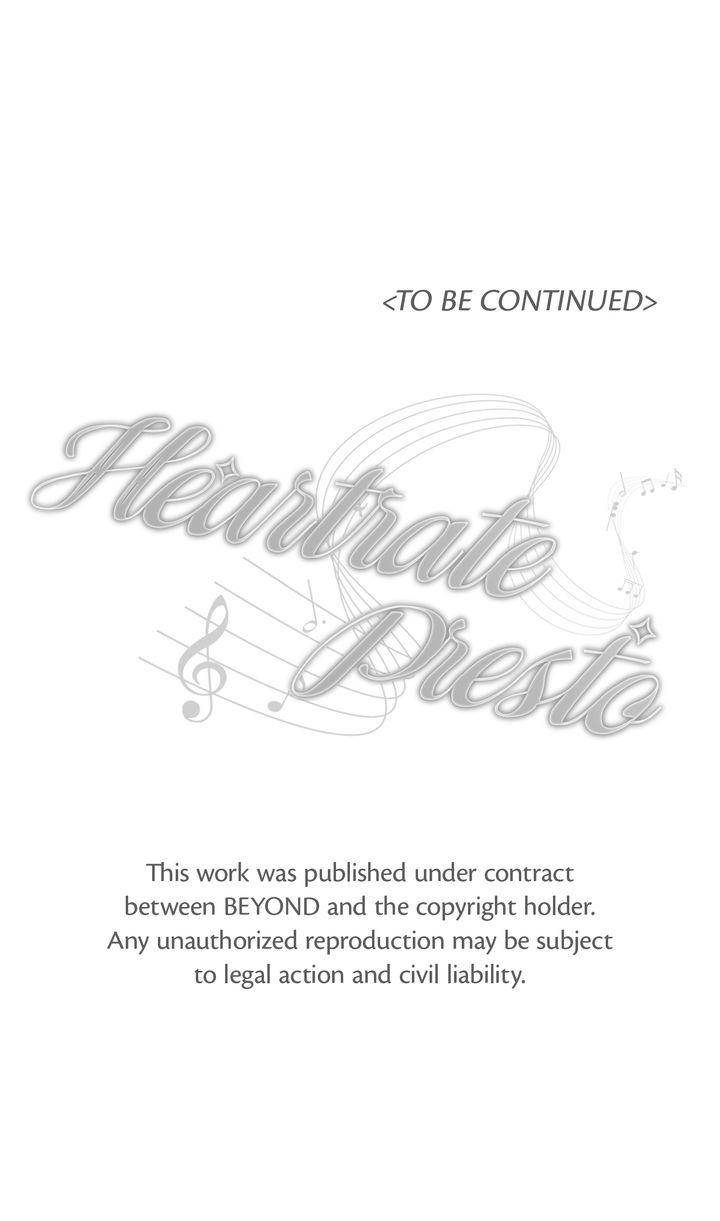 <TO BE CONTINUED>

Heartrate Presto

This work was published under contract between BEYOND and the copyright holder. Any unauthorized reproduction may be subject to legal action and civil liability.